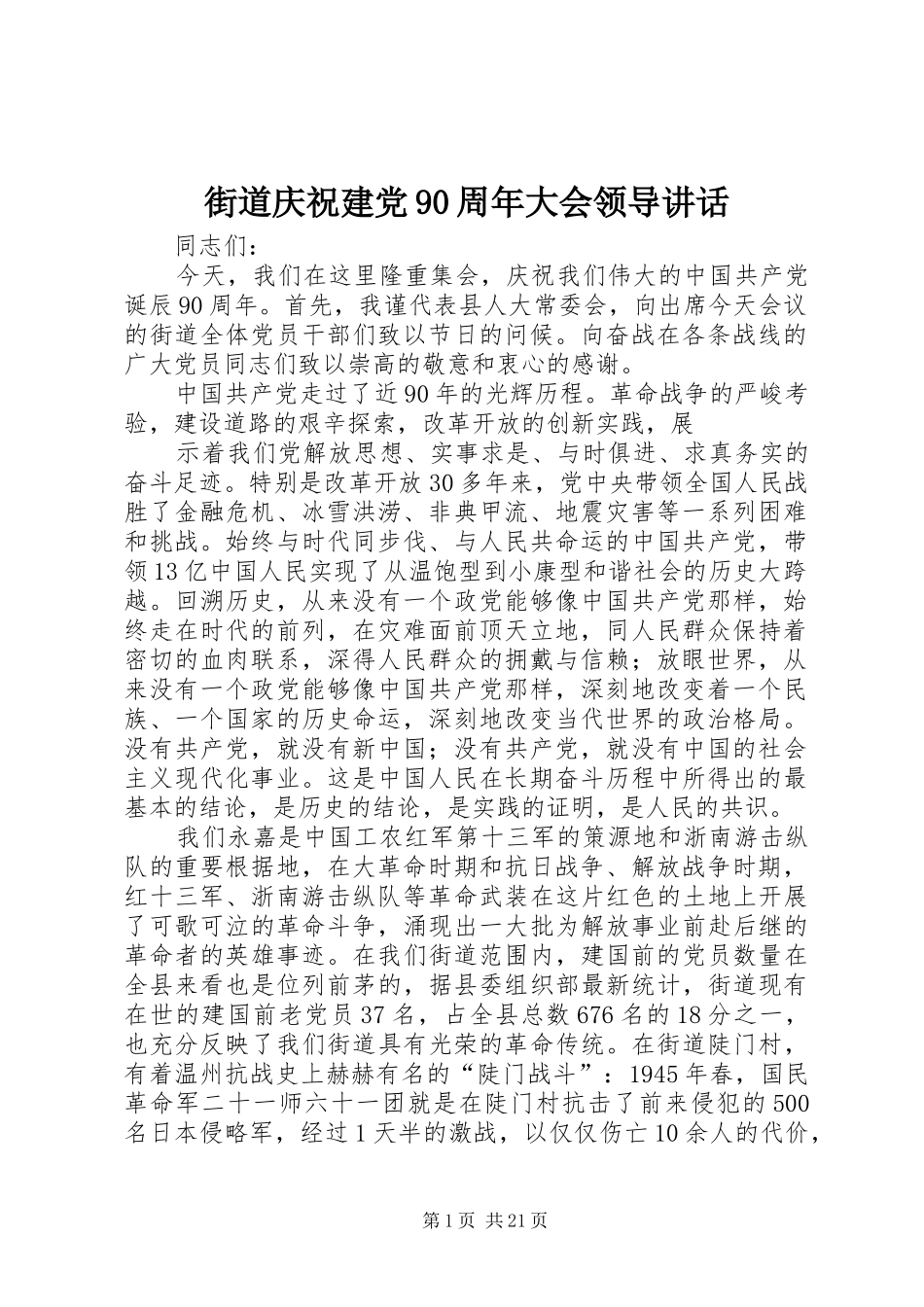 街道庆祝建党90周年大会领导讲话

同志们：

今天，我们在这里隆重集会，庆祝我们伟大的中国共产党诞辰90周年。首先，我谨代表县人大常委会，向出席今天会议的街道全体党员干部们致以节日的问候。向奋战在各条战线的广大党员同志们致以崇高的敬意和衷心的感谢。

中国共产党走过了近90年的光辉历程。革命战争的严峻考验，建设道路的艰辛探索，改革开放的创新实践，展

示着我们党解放思想、实事求是、与时俱进、求真务实的奋斗足迹。特别是改革开放30多年来，党中央带领全国人民战胜了金融危机、冰雪洪涝、非典甲流、地震灾害等一系列困难和挑战。始终与时代同步伐、与人民共命运的中国共产党，带领13亿中国人民实现了从温饱型到小康型和谐社会的历史大跨越。回溯历史，从来没有一个政党能够像中国共产党那样，始终走在时代的前列，在灾难面前顶天立地，同人民群众保持着密切的血肉联系，深得人民群众的拥戴与信赖；放眼世界，从来没有一个政党能够像中国共产党那样，深刻地改变着一个民族、一个国家的历史命运，深刻地改变当代世界的政治格局。没有共产党，就没有新中国；没有共产党，就没有中国的社会主义现代化事业。这是中国人民在长期奋斗历程中所得出的最基本的结论，是历史的结论，是实践的证明，是人民的共识。

我们永嘉是中国工农红军第十三军的策源地和浙南游击纵队的重要根据地，在大革命时期和抗日战争、解放战争时期，红十三军、浙南游击纵队等革命武装在这片红色的土地上开展了可歌可泣的革命斗争，涌现出一大批为解放事业前赴后继的革命者的英雄事迹。在我们街道范围内，建国前的党员数量在全县来看也是位列前茅的，据县委组织部最新统计，街道现有在世的建国前老党员37名，占全县总数676名的18分之一，也充分反映了我们街道具有光荣的革命传统。在街道陡门村，有着温州抗战史上赫赫有名的“陡门战斗”：1945年春，国民革命军二十一师六十一团就是在陡门村抗击了前来侵犯的500名日本侵略军，经过1天半的激战，以仅仅伤亡10余人的代价，

第1页 共21页